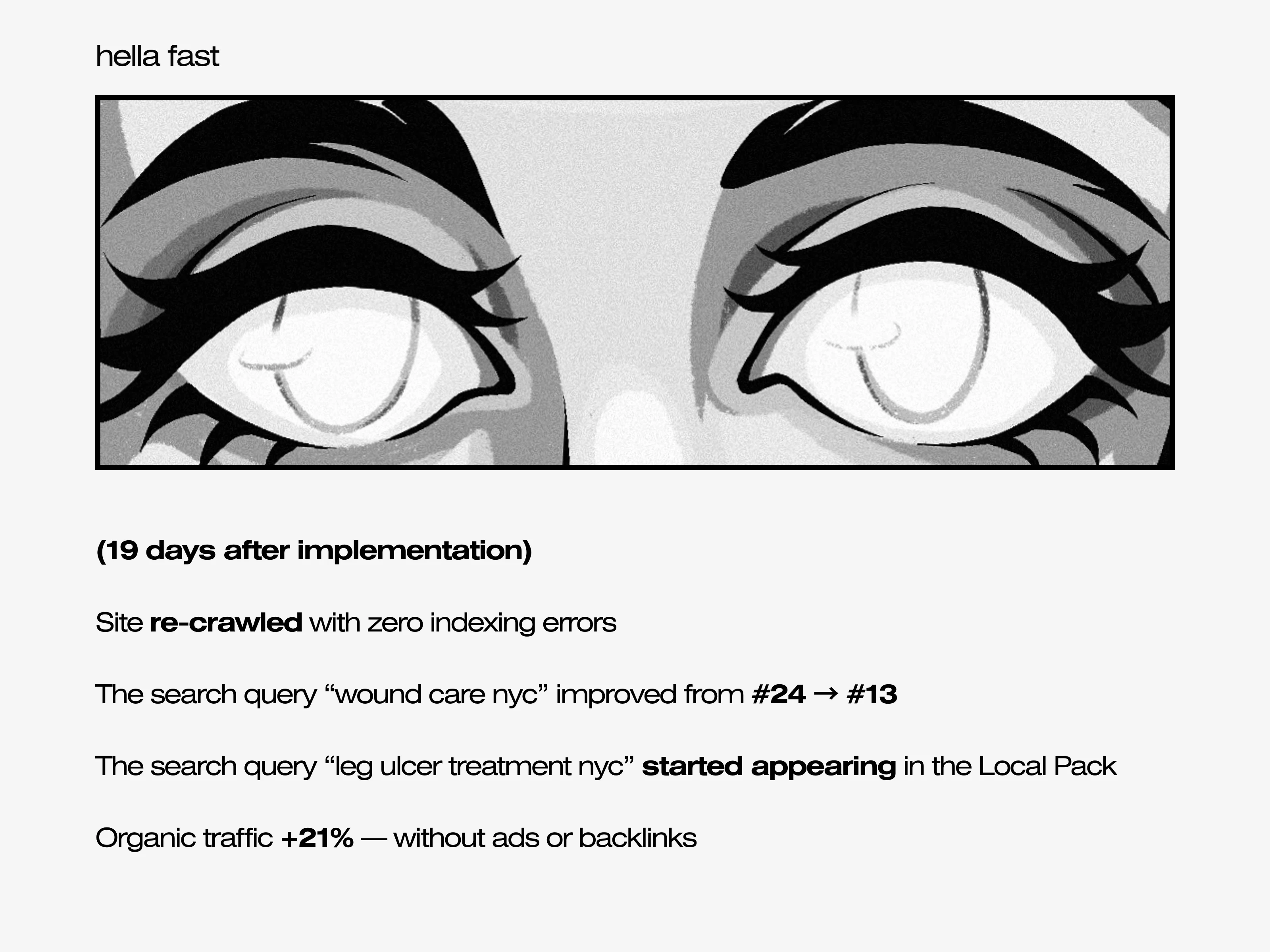 hella fast

(19 days after implementation)

Site re-crawled with zero indexing errors

The search query “wound care nyc” improved from #24 → #13

The search query “leg ulcer treatment nyc” started appearing in the Local Pack

Organic traffic +21% — without ads or backlinks